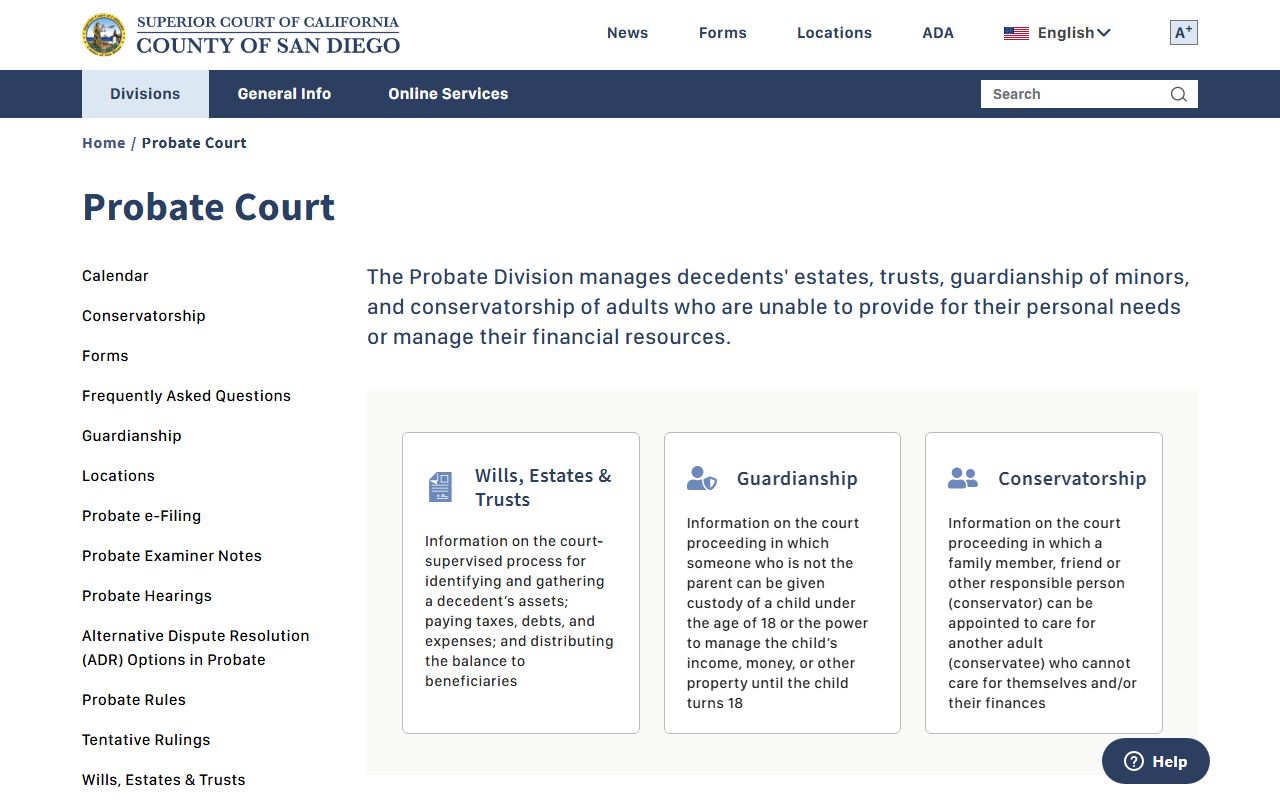 SUPERIOR COURT OF CALIFORNIA
COUNTY OF SAN DIEGO

News Forms Locations ADA English A+

Divisions General Info Online Services Search

Home / Probate Court

Probate Court

Calendar
Conservatorship
Forms
Frequently Asked Questions
Guardianship
Locations
Probate e-Filing
Probate Examiner Notes
Probate Hearings
Alternative Dispute Resolution (ADR) Options in Probate
Probate Rules
Tentative Rulings
Wills, Estates & Trusts

The Probate Division manages decedents' estates, trusts, guardianship of minors, and conservatorship of adults who are unable to provide for their personal needs or manage their financial resources.

Wills, Estates & Trusts

Information on the court-supervised process for identifying and gathering a decedent's assets; paying taxes, debts, and expenses; and distributing the balance to beneficiaries

Guardianship

Information on the court proceeding in which someone who is not the parent can be given custody of a child under the age of 18 or the power to manage the child's income, money, or other property until the child turns 18

Conservatorship

Information on the court proceeding in which a family member, friend or other responsible person (conservator) can be appointed to care for another adult (conservatee) who cannot care for themselves and/or their finances

Help